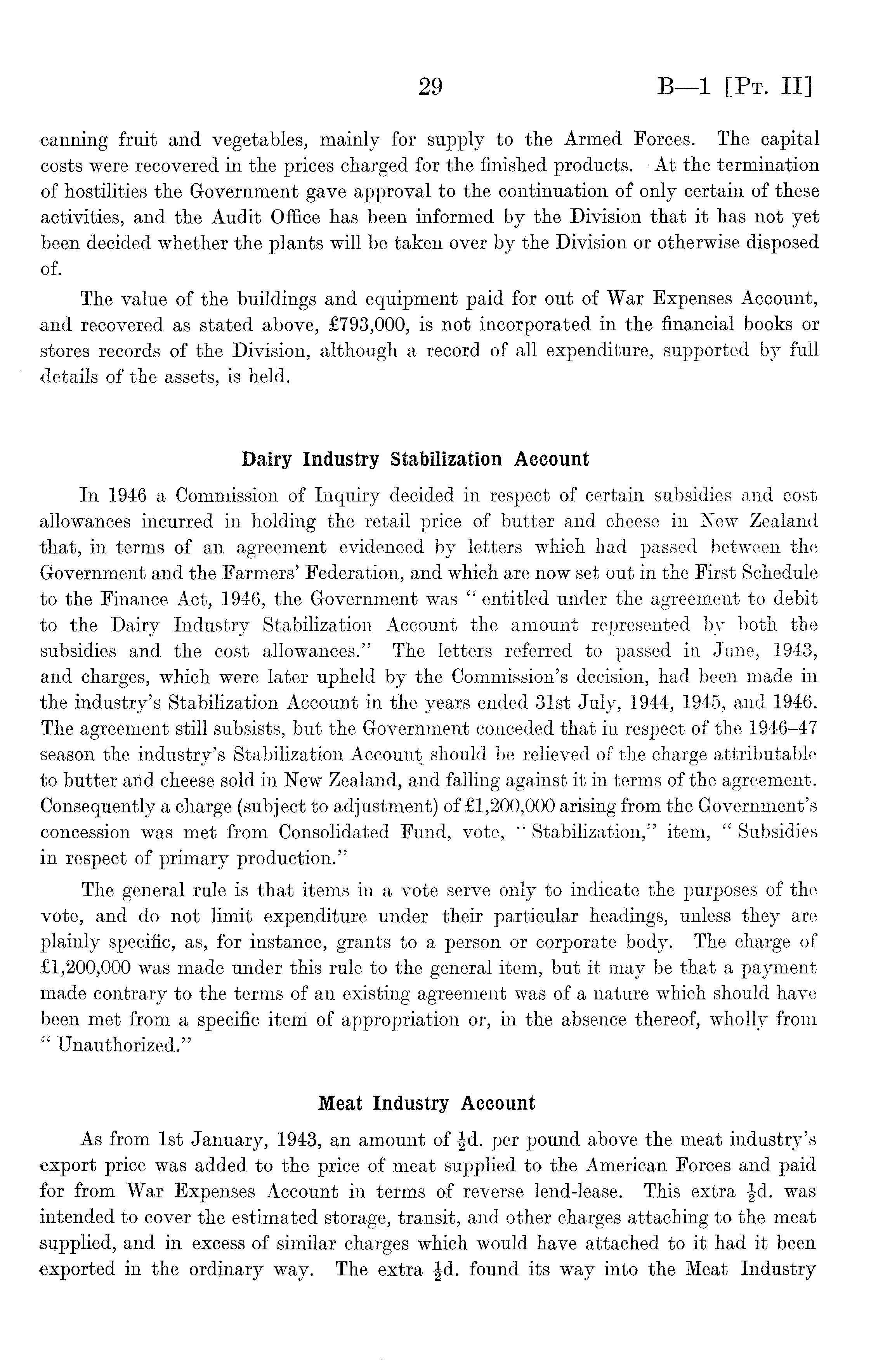 29 B—1 [Pt. II]

canning fruit and vegetables, mainly for supply to the Armed Forces. The capital costs were recovered in the prices charged for the finished products. At the termination of hostilities the Government gave approval to the continuation of only certain of these activities, and the Audit Office has been informed by the Division that it has not yet been decided whether the plants will be taken over by the Division or otherwise disposed of.

The value of the buildings and equipment paid for out of War Expenses Account, and recovered as stated above, £793,000, is not incorporated in the financial books or stores records of the Division, although a record of all expenditure, supported by full details of the assets, is held.

Dairy Industry Stabilization Account

In 1946 a Commission of Inquiry decided in respect of certain subsidies and cost allowances incurred in holding the retail price of butter and cheese in New Zealand that, in terms of an agreement evidenced by letters which had passed between the Government and the Farmers' Federation, and which are now set out in the First Schedule to the Finance Act, 1946, the Government was "entitled under the agreement to debit to the Dairy Industry Stabilization Account the amount represented by both the subsidies and the cost allowances." The letters referred to passed in June, 1943, and charges, which were later upheld by the Commission's decision, had been made in the industry's Stabilization Account in the years ended 31st July, 1944, 1945, and 1946. The agreement still subsists, but the Government conceded that in respect of the 1946–47 season the industry's Stabilization Account should be relieved of the charge attributable to butter and cheese sold in New Zealand, and falling against it in terms of the agreement. Consequently a charge (subject to adjustment) of £1,200,000 arising from the Government's concession was met from Consolidated Fund, vote, "Stabilization," item, "Subsidies in respect of primary production."

The general rule is that items in a vote serve only to indicate the purposes of the vote, and do not limit expenditure under their particular headings, unless they are plainly specific, as, for instance, grants to a person or corporate body. The charge of £1,200,000 was made under this rule to the general item, but it may be that a payment made contrary to the terms of an existing agreement was of a nature which should have been met from a specific item of appropriation or, in the absence thereof, wholly from "Unauthorized."

Meat Industry Account

As from 1st January, 1943, an amount of $\frac{1}{2}$d. per pound above the meat industry's export price was added to the price of meat supplied to the American Forces and paid for from War Expenses Account in terms of reverse lend-lease. This extra $\frac{1}{2}$d. was intended to cover the estimated storage, transit, and other charges attaching to the meat supplied, and in excess of similar charges which would have attached to it had it been exported in the ordinary way. The extra $\frac{1}{2}$d. found its way into the Meat Industry